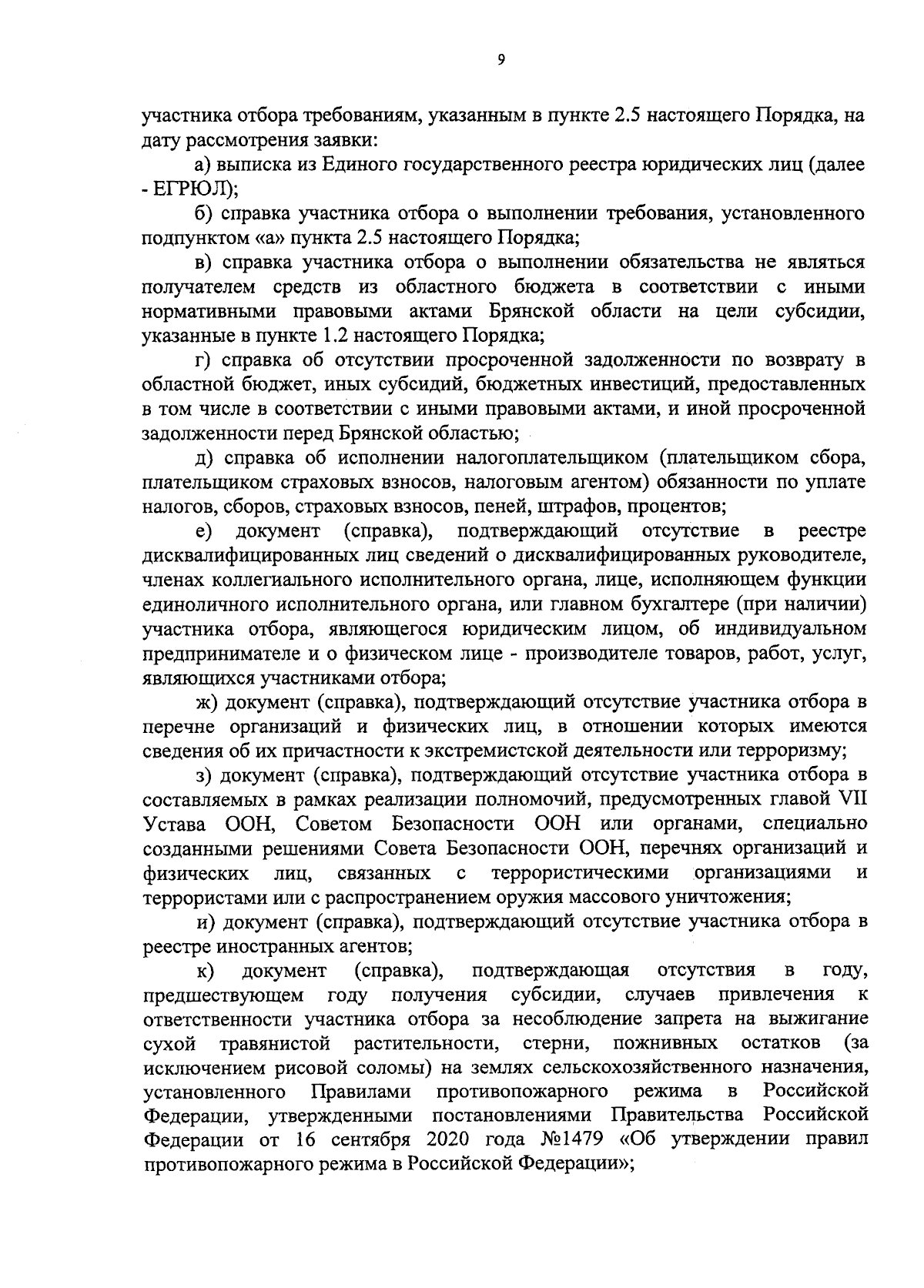 9

участника отбора требованиям, указанным в пункте 2.5 настоящего Порядка, на дату рассмотрения заявки:

а) выписка из Единого государственного реестра юридических лиц (далее - ЕГРЮЛ);

б) справка участника отбора о выполнении требования, установленного подпунктом «а» пункта 2.5 настоящего Порядка;

в) справка участника отбора о выполнении обязательства не являться получателем средств из областного бюджета в соответствии с иными нормативными правовыми актами Брянской области на цели субсидии, указанные в пункте 1.2 настоящего Порядка;

г) справка об отсутствии просроченной задолженности по возврату в областной бюджет, иных субсидий, бюджетных инвестиций, предоставленных в том числе в соответствии с иными правовыми актами, и иной просроченной задолженности перед Брянской областью;

д) справка об исполнении налогоплательщиком (плательщиком сбора, плательщиком страховых взносов, налоговым агентом) обязанности по уплате налогов, сборов, страховых взносов, пеней, штрафов, процентов;

е) документ (справка), подтверждающий отсутствие в реестре дисквалифицированных лиц сведений о дисквалифицированных руководителе, членах коллегиального исполнительного органа, лице, исполняющем функции единоличного исполнительного органа, или главном бухгалтере (при наличии) участника отбора, являющегося юридическим лицом, об индивидуальном предпринимателе и о физическом лице - производителе товаров, работ, услуг, являющихся участниками отбора;

ж) документ (справка), подтверждающий отсутствие участника отбора в перечне организаций и физических лиц, в отношении которых имеются сведения об их причастности к экстремистской деятельности или терроризму;

з) документ (справка), подтверждающий отсутствие участника отбора в составляемых в рамках реализации полномочий, предусмотренных главой VII Устава ООН, Советом Безопасности ООН или органами, специально созданными решениями Совета Безопасности ООН, перечнях организаций и физических лиц, связанных с террористическими организациями и террористами или с распространением оружия массового уничтожения;

и) документ (справка), подтверждающий отсутствие участника отбора в реестре иностранных агентов;

к) документ (справка), подтверждающая отсутствия в году, предшествующем году получения субсидии, случаев привлечения к ответственности участника отбора за несоблюдение запрета на выжигание сухой травянистой растительности, стерни, пожнивных остатков (за исключением рисовой соломы) на землях сельскохозяйственного назначения, установленного Правилами противопожарного режима в Российской Федерации, утвержденными постановлениями Правительства Российской Федерации от 16 сентября 2020 года №1479 «Об утверждении правил противопожарного режима в Российской Федерации»;